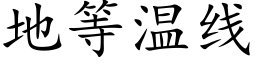 地等温线